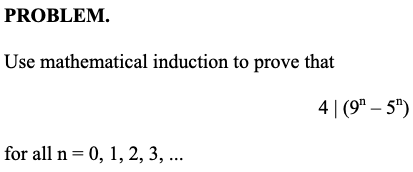 PROBLEM.

Use mathematical induction to prove that

$4 \mid (9^n - 5^n)$

for all n = 0, 1, 2, 3, ...